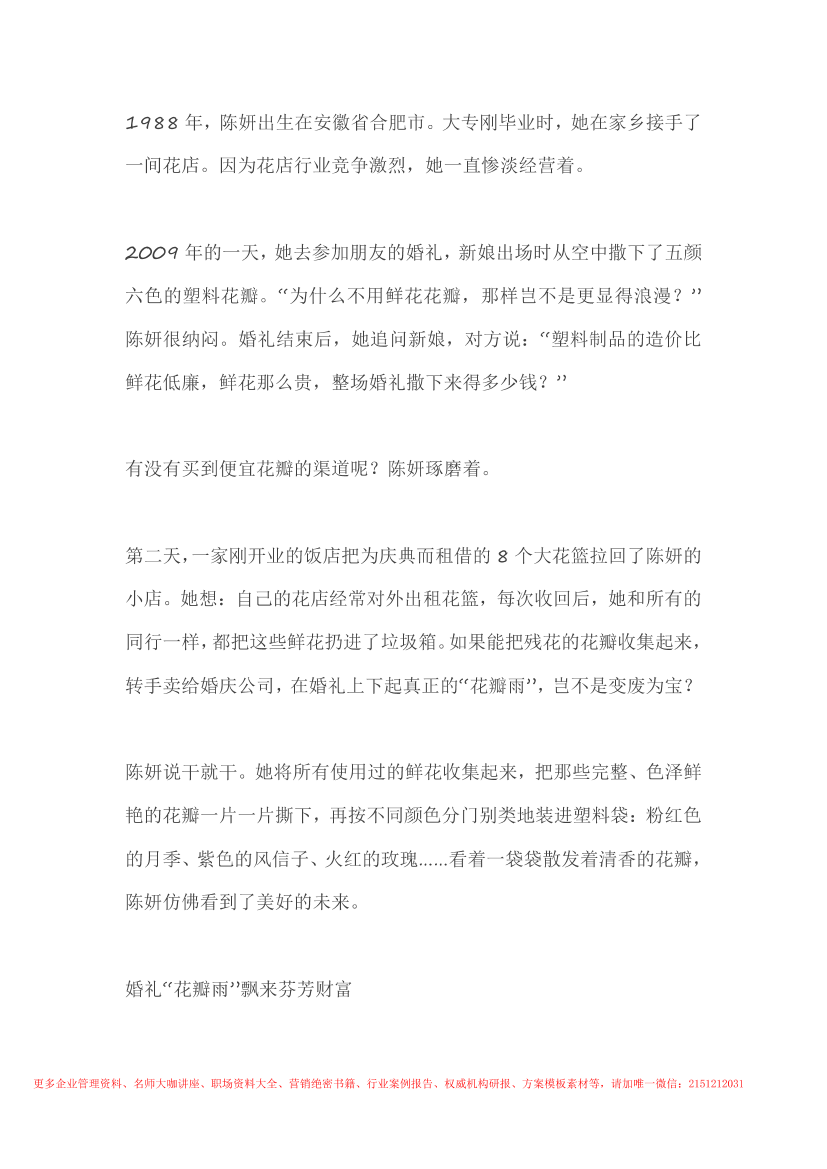 1988 年，陈妍出生在安徽省合肥市。大专刚毕业时，她在家乡接手了一间花店。因为花店行业竞争激烈，她一直惨淡经营着。

2009 年的一天，她去参加朋友的婚礼，新娘出场时从空中撒下了五颜六色的塑料花瓣。“为什么不用鲜花花瓣，那样岂不是更显得浪漫？”陈妍很纳闷。婚礼结束后，她追问新娘，对方说：“塑料制品的造价比鲜花低廉，鲜花那么贵，整场婚礼撒下来得多少钱？”

有没有买到便宜花瓣的渠道呢？陈妍琢磨着。

第二天，一家刚开业的饭店把为庆典而租借的 8 个大花篮拉回了陈妍的小店。她想：自己的花店经常对外出租花篮，每次收回后，她和所有的同行一样，都把这些鲜花扔进了垃圾箱。如果能把残花的花瓣收集起来，转手卖给婚庆公司，在婚礼上下起真正的“花瓣雨”，岂不是变废为宝？

陈妍说干就干。她将所有使用过的鲜花收集起来，把那些完整、色泽鲜艳的花瓣一片一片撕下，再按不同颜色分门别类地装进塑料袋：粉红色的月季、紫色的风信子、火红的玫瑰......看着一袋袋散发着清香的花瓣，陈妍仿佛看到了美好的未来。

婚礼“花瓣雨”飘来芬芳财富

更多企业管理资料、名师大咖讲座、职场资料大全、营销绝密书籍、行业案例报告、权威机构研报、方案模板素材等，请加唯一微信：2151212031